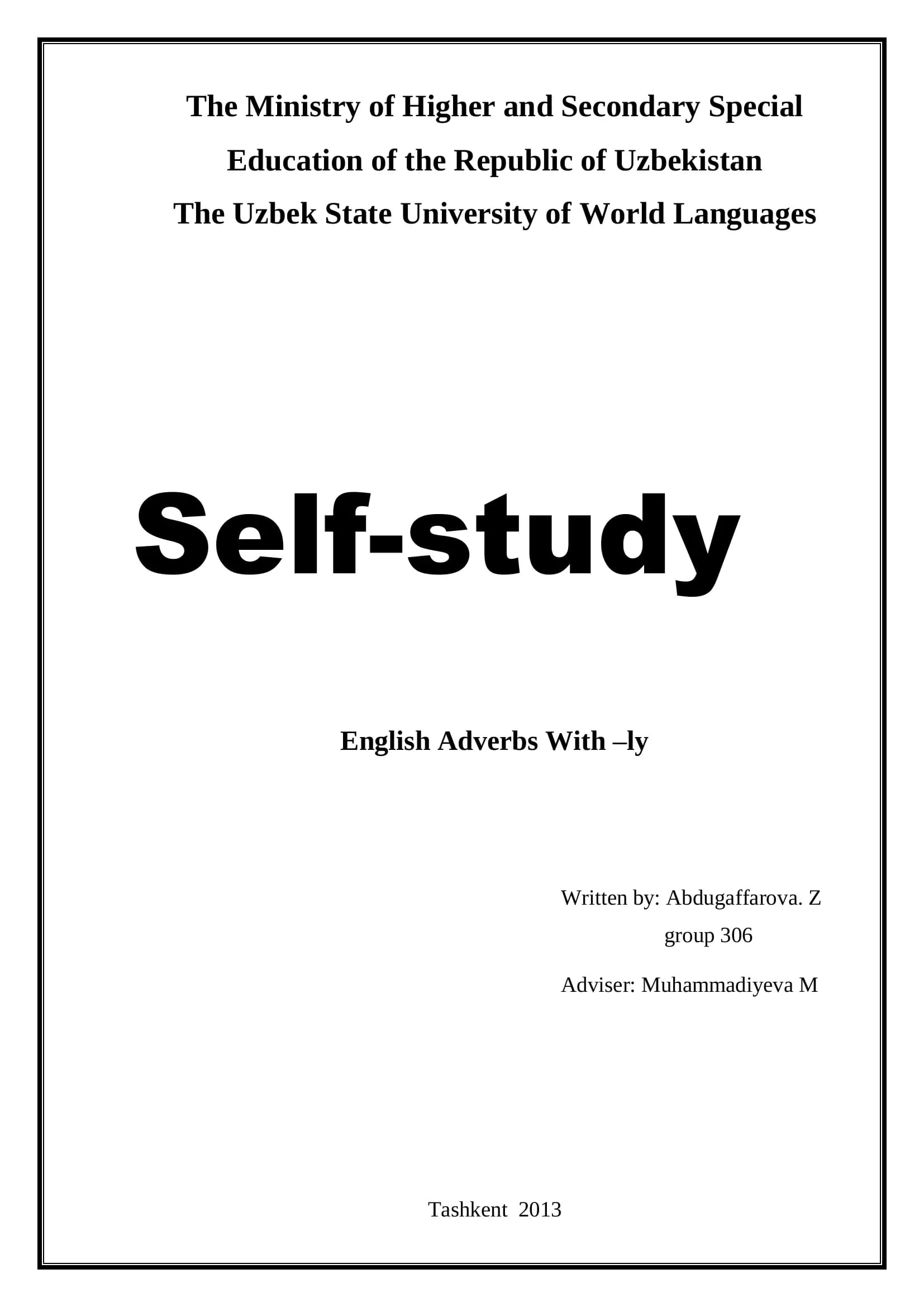 The Ministry of Higher and Secondary Special Education of the Republic of Uzbekistan

The Uzbek State University of World Languages

Self-study

English Adverbs With –ly

Written by: Abdugaffarova. Z
group 306

Adviser: Muhammadiyeva M

Tashkent 2013